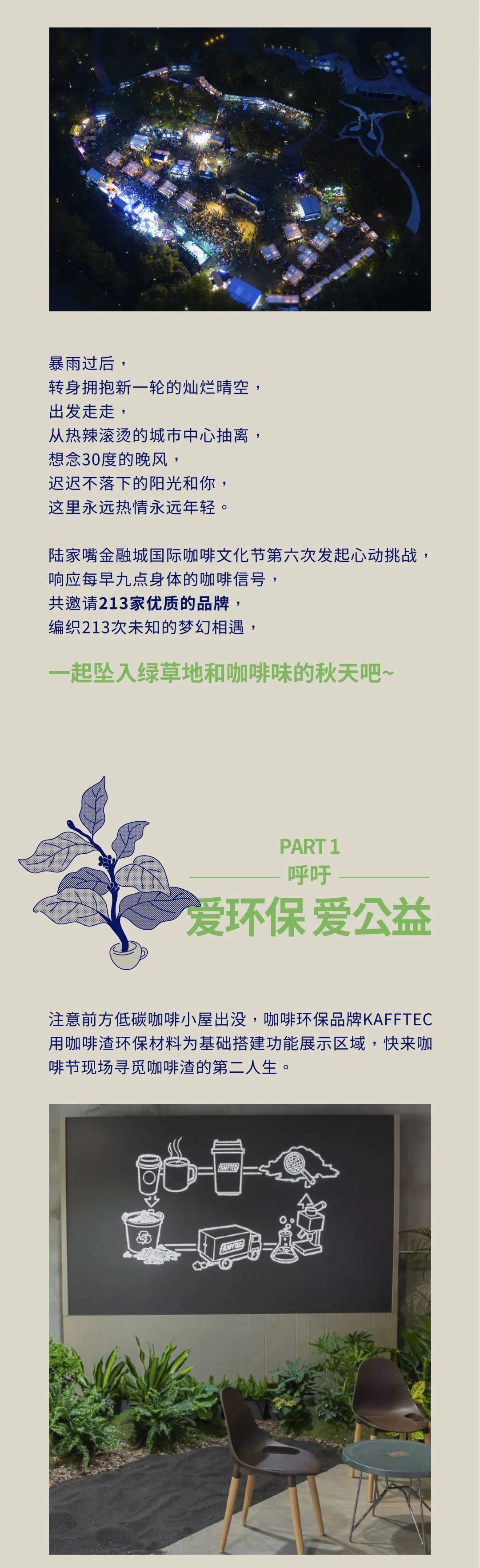 暴雨过后，
转身拥抱新一轮的灿烂晴空，
出发走走，
从热辣滚烫的城市中心抽离，
想念30度的晚风，
迟迟不落下的阳光和你，
这里永远热情永远年轻。

陆家嘴金融城国际咖啡文化节第六次发起心动挑战，
响应每早九点身体的咖啡信号，
共邀请213家优质的品牌，
编织213次未知的梦幻相遇，

一起坠入绿草地和咖啡味的秋天吧~

PART 1
呼吁
爱环保 爱公益

注意前方低碳咖啡小屋出没，咖啡环保品牌KAFFTEC用咖啡渣环保材料为基础搭建功能展示区域，快来咖啡节现场寻觅咖啡渣的第二人生。

KAFFTEC
KAFFTEC